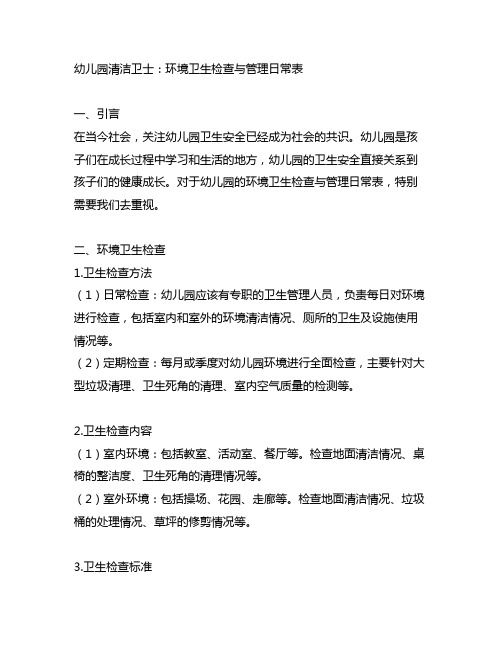 幼儿园清洁卫士：环境卫生检查与管理日常表

一、引言
在当今社会，关注幼儿园卫生安全已经成为社会的共识。幼儿园是孩子们在成长过程中学习和生活的地方，幼儿园的卫生安全直接关系到孩子们的健康成长。对于幼儿园的环境卫生检查与管理日常表，特别需要我们去重视。

二、环境卫生检查
1.卫生检查方法
（1）日常检查：幼儿园应该有专职的卫生管理人员，负责每日对环境进行检查，包括室内和室外的环境清洁情况、厕所的卫生及设施使用情况等。
（2）定期检查：每月或季度对幼儿园环境进行全面检查，主要针对大型垃圾清理、卫生死角的清理、室内空气质量的检测等。

2.卫生检查内容
（1）室内环境：包括教室、活动室、餐厅等。检查地面清洁情况、桌椅的整洁度、卫生死角的清理情况等。
（2）室外环境：包括操场、花园、走廊等。检查地面清洁情况、垃圾桶的处理情况、草坪的修剪情况等。

3.卫生检查标准